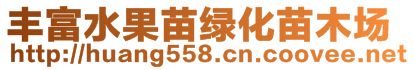 丰富水果苗绿化苗木场
http://huang558.cn.coovee.net